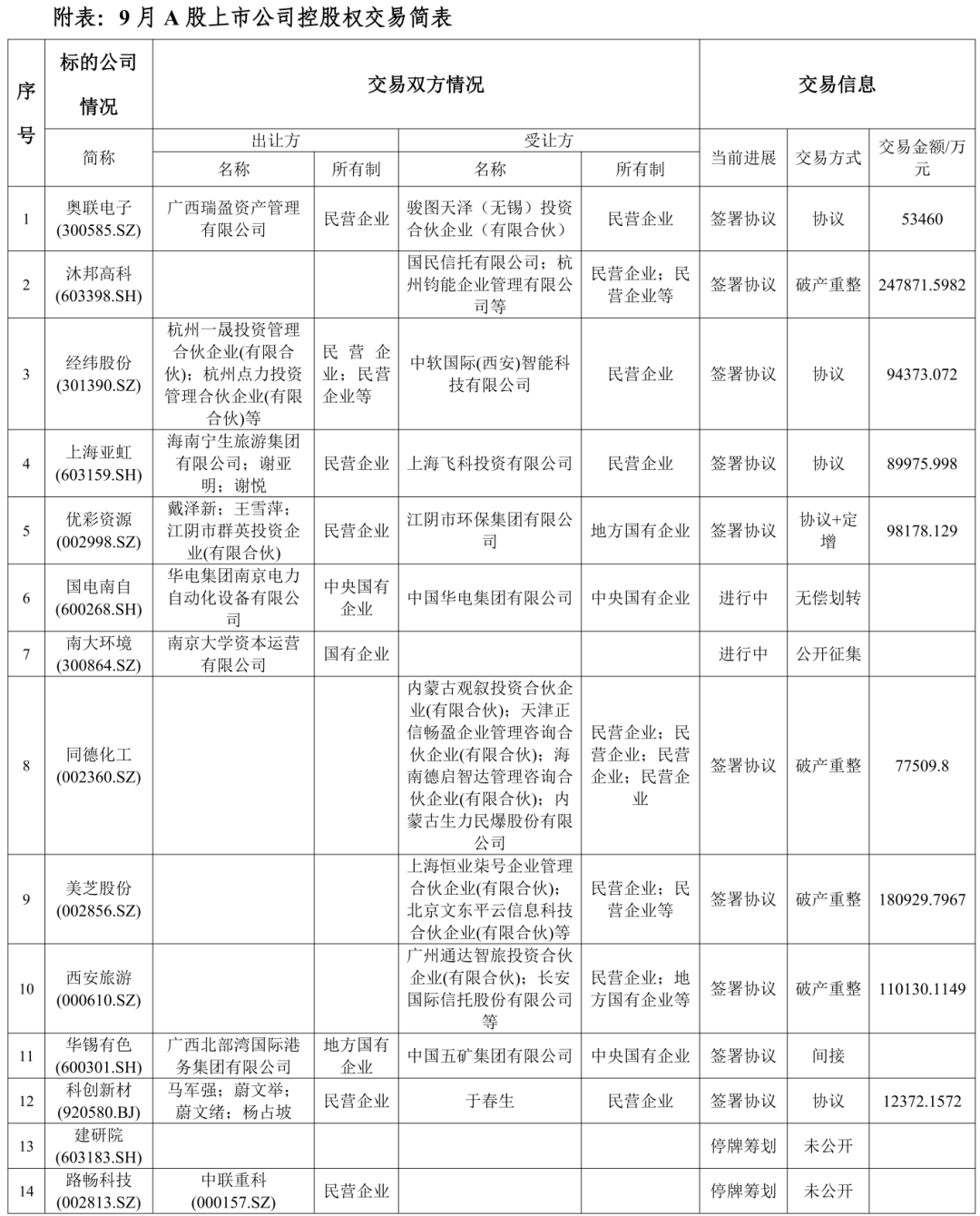 附表：9月A股上市公司控股权交易简表

| 序号 | 标的公司情况 | 交易双方情况 | | | | 交易信息 | | |
|---|---|---|---|---|---|---|---|---|
| | 简称 | 出让方 | | 受让方 | | 当前进展 | 交易方式 | 交易金额/万元 |
| | | 名称 | 所有制 | 名称 | 所有制 | | | |
| 1 | 奥联电子(300585.SZ) | 广西瑞盈资产管理有限公司 | 民营企业 | 骏图天泽（无锡）投资合伙企业（有限合伙） | 民营企业 | 签署协议 | 协议 | 53460 |
| 2 | 沐邦高科(603398.SH) | | | 国民信托有限公司；杭州钧能企业管理有限公司等 | 民营企业；民营企业等 | 签署协议 | 破产重整 | 247871.5982 |
| 3 | 经纬股份(301390.SZ) | 杭州一晟投资管理合伙企业(有限合伙)；杭州点力投资管理合伙企业(有限合伙)等 | 民营企业；民营企业等 | 中软国际(西安)智能科技有限公司 | 民营企业 | 签署协议 | 协议 | 94373.072 |
| 4 | 上海亚虹(603159.SH) | 海南宁生旅游集团有限公司；谢亚明；谢悦 | 民营企业 | 上海飞科投资有限公司 | 民营企业 | 签署协议 | 协议 | 89975.998 |
| 5 | 优彩资源(002998.SZ) | 戴泽新；王雪萍；江阴市群英投资企业(有限合伙) | 民营企业 | 江阴市环保集团有限公司 | 地方国有企业 | 签署协议 | 协议+定增 | 98178.129 |
| 6 | 国电南自(600268.SH) | 华电集团南京电力自动化设备有限公司 | 中央国有企业 | 中国华电集团有限公司 | 中央国有企业 | 进行中 | 无偿划转 | |
| 7 | 南大环境(300864.SZ) | 南京大学资本运营有限公司 | 国有企业 | | | 进行中 | 公开征集 | |
| 8 | 同德化工(002360.SZ) | | | 内蒙古观叙投资合伙企业(有限合伙)；天津正信畅盈企业管理咨询合伙企业(有限合伙)；海南德启智达管理咨询合伙企业(有限合伙)；内蒙古生力民爆股份有限公司 | 民营企业；民营企业；民营企业；民营企业 | 签署协议 | 破产重整 | 77509.8 |
| 9 | 美芝股份(002856.SZ) | | | 上海恒业柒号企业管理合伙企业(有限合伙)；北京文东平云信息科技合伙企业(有限合伙)等 | 民营企业；民营企业等 | 签署协议 | 破产重整 | 180929.7967 |
| 10 | 西安旅游(000610.SZ) | | | 广州通达智旅投资合伙企业(有限合伙)；长安国际信托股份有限公司等 | 民营企业；地方国有企业等 | 签署协议 | 破产重整 | 110130.1149 |
| 11 | 华锡有色(600301.SH) | 广西北部湾国际港务集团有限公司 | 地方国有企业 | 中国五矿集团有限公司 | 中央国有企业 | 签署协议 | 间接 | |
| 12 | 科创新材(920580.BJ) | 马军强；蔚文举；蔚文绪；杨占坡 | 民营企业 | 于春生 | 民营企业 | 签署协议 | 协议 | 12372.1572 |
| 13 | 建研院(603183.SH) | | | | | 停牌筹划 | 未公开 | |
| 14 | 路畅科技(002813.SZ) | 中联重科(000157.SZ) | 民营企业 | | | 停牌筹划 | 未公开 | |